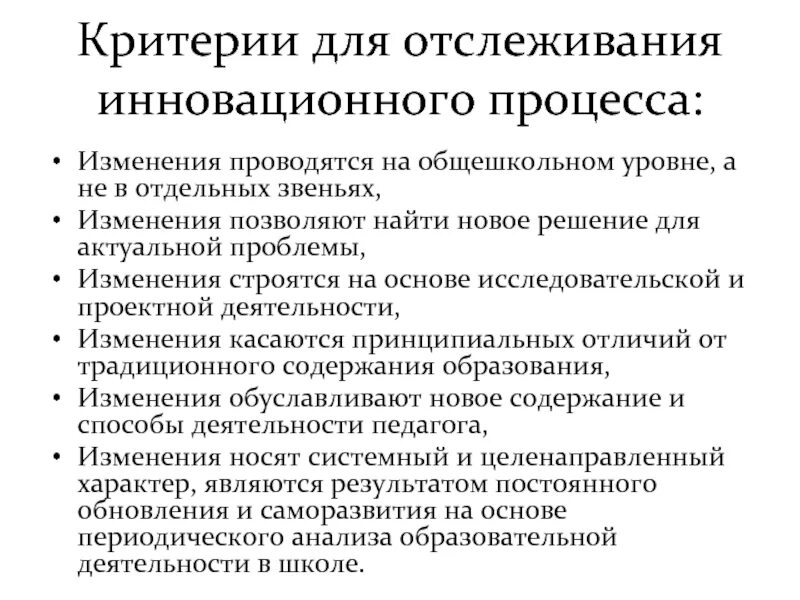 Критерии для отслеживания инновационного процесса:

• Изменения проводятся на общешкольном уровне, а не в отдельных звеньях,
• Изменения позволяют найти новое решение для актуальной проблемы,
• Изменения строятся на основе исследовательской и проектной деятельности,
• Изменения касаются принципиальных отличий от традиционного содержания образования,
• Изменения обуславливают новое содержание и способы деятельности педагога,
• Изменения носят системный и целенаправленный характер, являются результатом постоянного обновления и саморазвития на основе периодического анализа образовательной деятельности в школе.